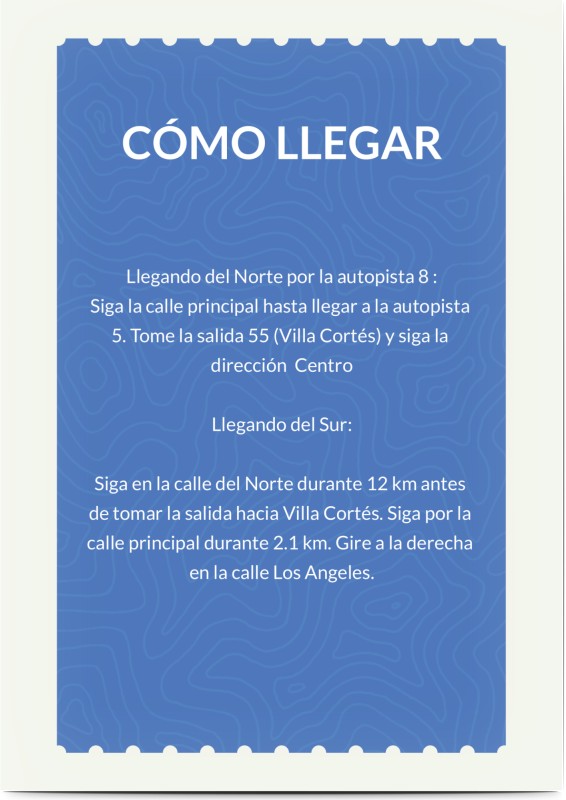 CÓMO LLEGAR

Llegando del Norte por la autopista 8 :
Siga la calle principal hasta llegar a la autopista 5. Tome la salida 55 (Villa Cortés) y siga la dirección  Centro

Llegando del Sur:

Siga en la calle del Norte durante 12 km antes de tomar la salida hacia Villa Cortés. Siga por la calle principal durante 2.1 km. Gire a la derecha en la calle Los Angeles.